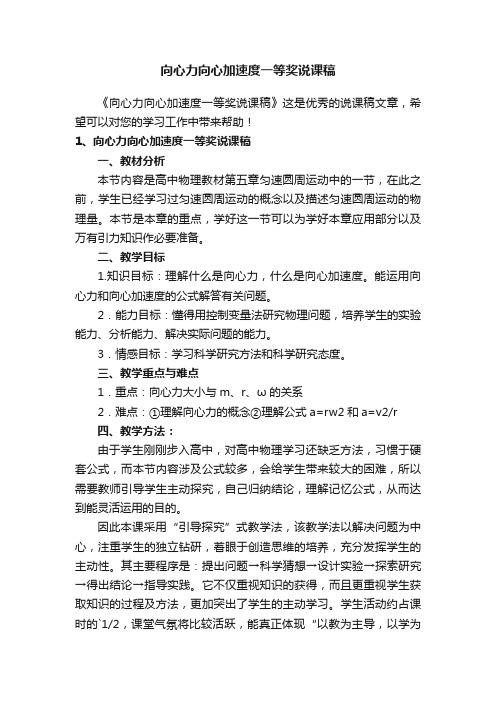 向心力向心加速度一等奖说课稿

《向心力向心加速度一等奖说课稿》这是优秀的说课稿文章，希望可以对您的学习工作中带来帮助！

1、向心力向心加速度一等奖说课稿

一、教材分析

本节内容是高中物理教材第五章匀速圆周运动中的一节，在此之前，学生已经学习过匀速圆周运动的概念以及描述匀速圆周运动的物理量。本节是本章的重点，学好这一节可以为学好本章应用部分以及万有引力知识作必要准备。

二、教学目标

1.知识目标：理解什么是向心力，什么是向心加速度。能运用向心力和向心加速度的公式解答有关问题。

2．能力目标：懂得用控制变量法研究物理问题，培养学生的实验能力、分析能力、解决实际问题的能力。

3．情感目标：学习科学研究方法和科学研究态度。

三、教学重点与难点

1．重点：向心力大小与 m、r、ω 的关系

2．难点：①理解向心力的概念②理解公式 a=rw2 和 a=v2/r

四、教学方法：

由于学生刚刚步入高中，对高中物理学习还缺乏方法，习惯于硬套公式，而本节内容涉及公式较多，会给学生带来较大的困难，所以需要教师引导学生主动探究，自己归纳结论，理解记忆公式，从而达到能灵活运用的目的。

因此本课采用“引导探究”式教学法，该教学法以解决问题为中心，注重学生的独立钻研，着眼于创造思维的培养，充分发挥学生的主动性。其主要程序是：提出问题→科学猜想→设计实验→探索研究→得出结论→指导实践。它不仅重视知识的获得，而且更重视学生获取知识的过程及方法，更加突出了学生的主动学习。学生活动约占课时的`1/2，课堂气氛将比较活跃，能真正体现“以教为主导，以学为